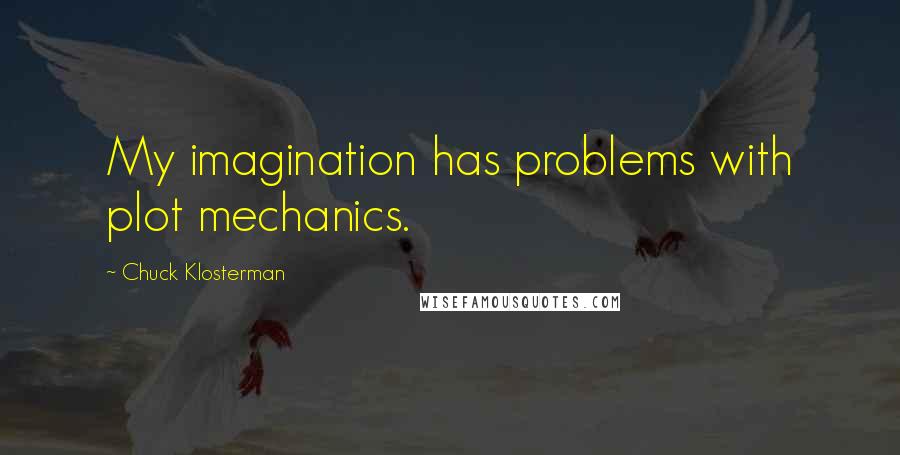 My imagination has problems with plot mechanics.

~ Chuck Klosterman

WISEFAMOUSQUOTES.COM